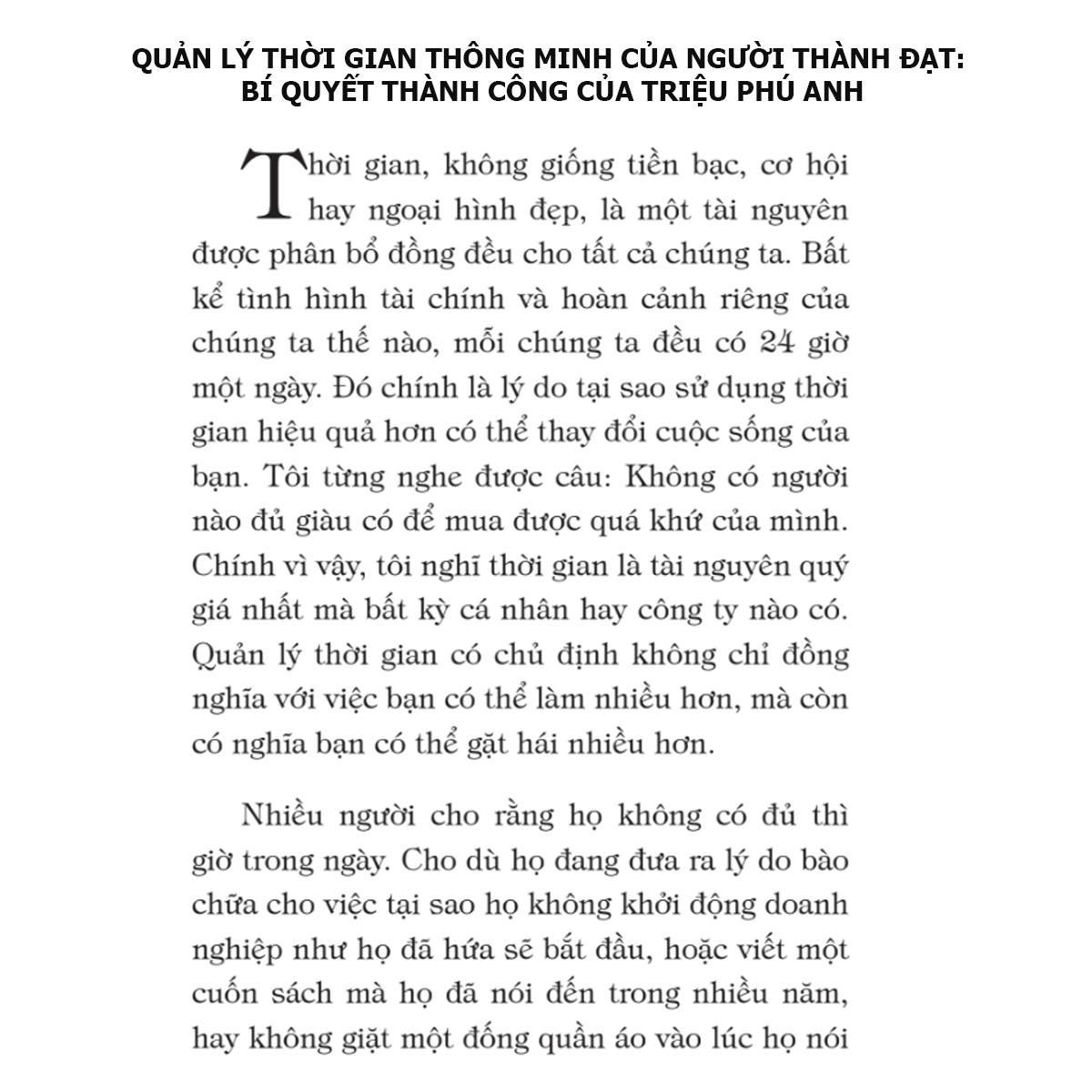 QUẢN LÝ THỜI GIAN THÔNG MINH CỦA NGƯỜI THÀNH ĐẠT: BÍ QUYẾT THÀNH CÔNG CỦA TRIỆU PHÚ ANH

Thời gian, không giống tiền bạc, cơ hội hay ngoại hình đẹp, là một tài nguyên được phân bổ đồng đều cho tất cả chúng ta. Bất kể tình hình tài chính và hoàn cảnh riêng của chúng ta thế nào, mỗi chúng ta đều có 24 giờ một ngày. Đó chính là lý do tại sao sử dụng thời gian hiệu quả hơn có thể thay đổi cuộc sống của bạn. Tôi từng nghe được câu: Không có người nào đủ giàu có để mua được quá khứ của mình. Chính vì vậy, tôi nghĩ thời gian là tài nguyên quý giá nhất mà bất kỳ cá nhân hay công ty nào có. Quản lý thời gian có chủ định không chỉ đồng nghĩa với việc bạn có thể làm nhiều hơn, mà còn có nghĩa bạn có thể gặt hái nhiều hơn.

Nhiều người cho rằng họ không có đủ thì giờ trong ngày. Cho dù họ đang đưa ra lý do bào chữa cho việc tại sao họ không khởi động doanh nghiệp như họ đã hứa sẽ bắt đầu, hoặc viết một cuốn sách mà họ đã nói đến trong nhiều năm, hay không giặt một đống quần áo vào lúc họ nói